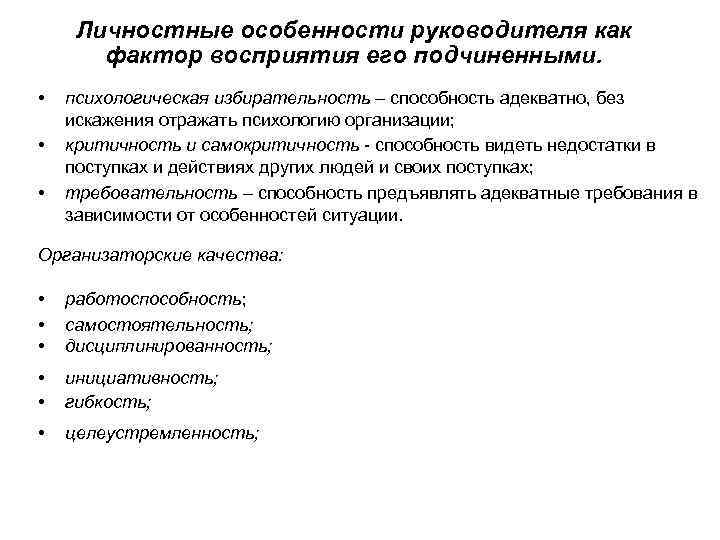 Личностные особенности руководителя как фактор восприятия его подчиненными.

• психологическая избирательность – способность адекватно, без искажения отражать психологию организации;
• критичность и самокритичность - способность видеть недостатки в поступках и действиях других людей и своих поступках;
• требовательность – способность предъявлять адекватные требования в зависимости от особенностей ситуации.

Организаторские качества:

• работоспособность;
• самостоятельность;
• дисциплинированность;
• инициативность;
• гибкость;
• целеустремленность;